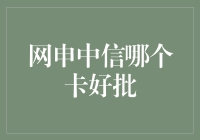 网申中信哪个卡好批